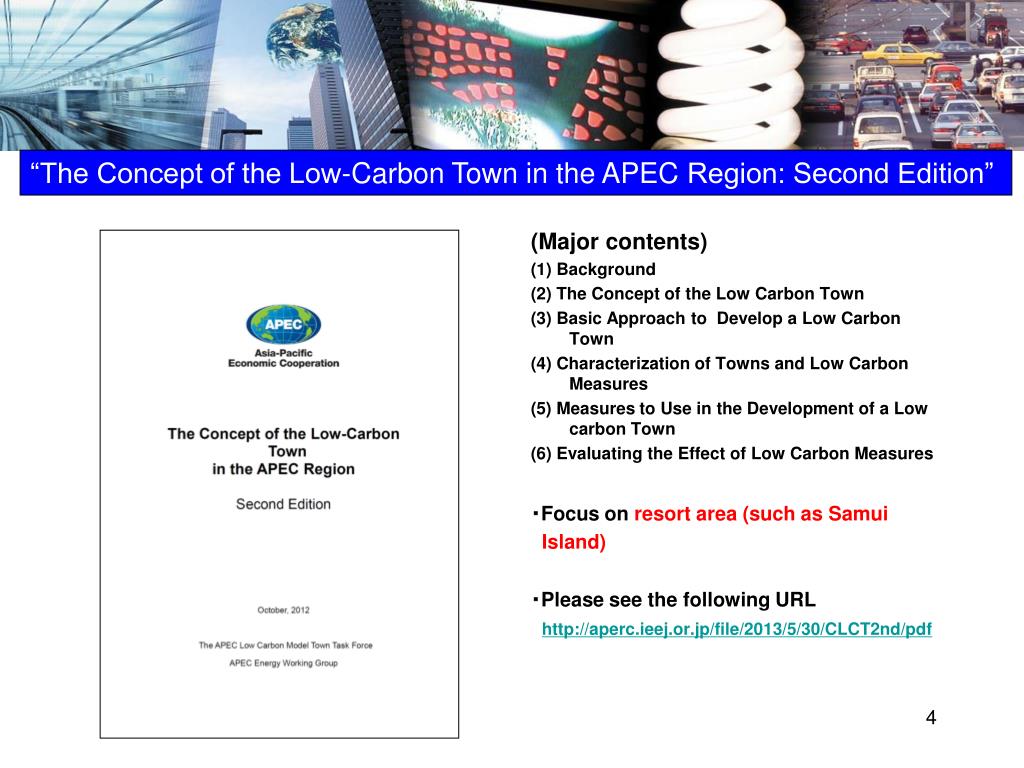 “The Concept of the Low-Carbon Town in the APEC Region: Second Edition”

APEC
Asia-Pacific Economic Cooperation

The Concept of the Low-Carbon Town in the APEC Region

Second Edition

October, 2012

The APEC Low Carbon Model Town Task Force
APEC Energy Working Group

(Major contents)
(1) Background
(2) The Concept of the Low Carbon Town
(3) Basic Approach to Develop a Low Carbon Town
(4) Characterization of Towns and Low Carbon Measures
(5) Measures to Use in the Development of a Low carbon Town
(6) Evaluating the Effect of Low Carbon Measures

・Focus on resort area (such as Samui Island)

・Please see the following URL
http://aperc.ieej.or.jp/file/2013/5/30/CLCT2nd/pdf

4